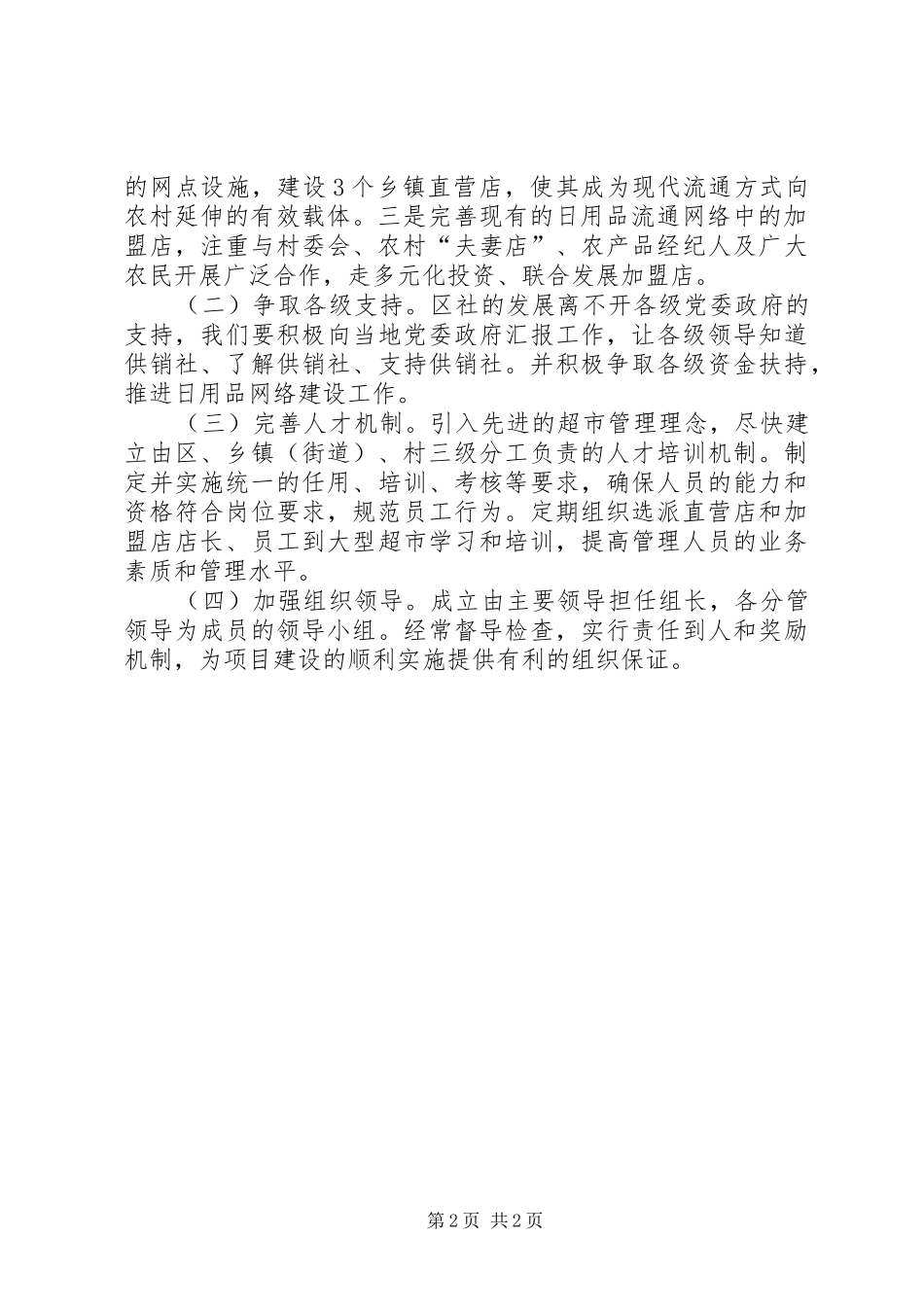 的网点设施，建设3个乡镇直营店，使其成为现代流通方式向农村延伸的有效载体。三是完善现有的日用品流通网络中的加盟店，注重与村委会、农村“夫妻店”、农产品经纪人及广大农民开展广泛合作，走多元化投资、联合发展加盟店。

（二）争取各级支持。区社的发展离不开各级党委政府的支持，我们要积极向当地党委政府汇报工作，让各级领导知道供销社、了解供销社、支持供销社。并积极争取各级资金扶持，推进日用品网络建设工作。

（三）完善人才机制。引入先进的超市管理理念，尽快建立由区、乡镇（街道）、村三级分工负责的人才培训机制。制定并实施统一的任用、培训、考核等要求，确保人员的能力和资格符合岗位要求，规范员工行为。定期组织选派直营店和加盟店店长、员工到大型超市学习和培训，提高管理人员的业务素质和管理水平。

（四）加强组织领导。成立由主要领导担任组长，各分管领导为成员的领导小组。经常督导检查，实行责任到人和奖励机制，为项目建设的顺利实施提供有利的组织保证。

第2页 共2页